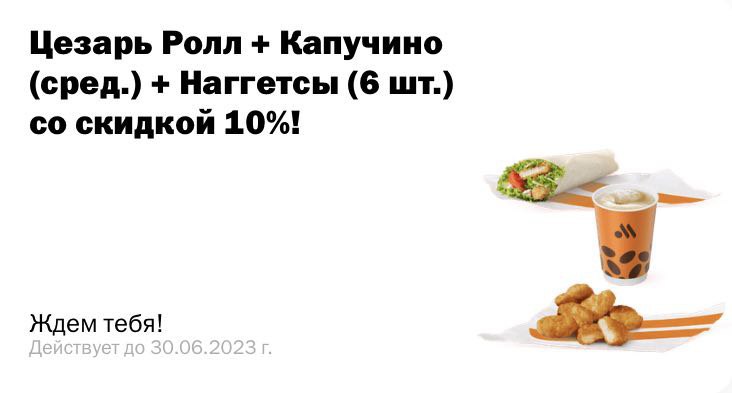 Цезарь Ролл + Капучино (сред.) + Наггетсы (6 шт.) со скидкой 10%!

Ждем тебя!
Действует до 30.06.2023 г.